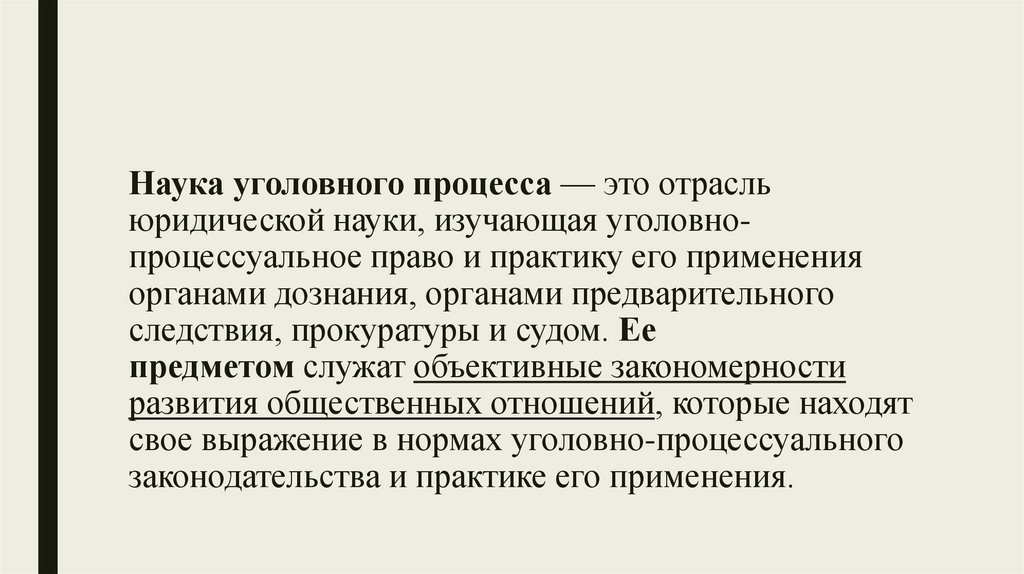 Наука уголовного процесса — это отрасль юридической науки, изучающая уголовно-процессуальное право и практику его применения органами дознания, органами предварительного следствия, прокуратуры и судом. Ее предметом служат объективные закономерности развития общественных отношений, которые находят свое выражение в нормах уголовно-процессуального законодательства и практике его применения.